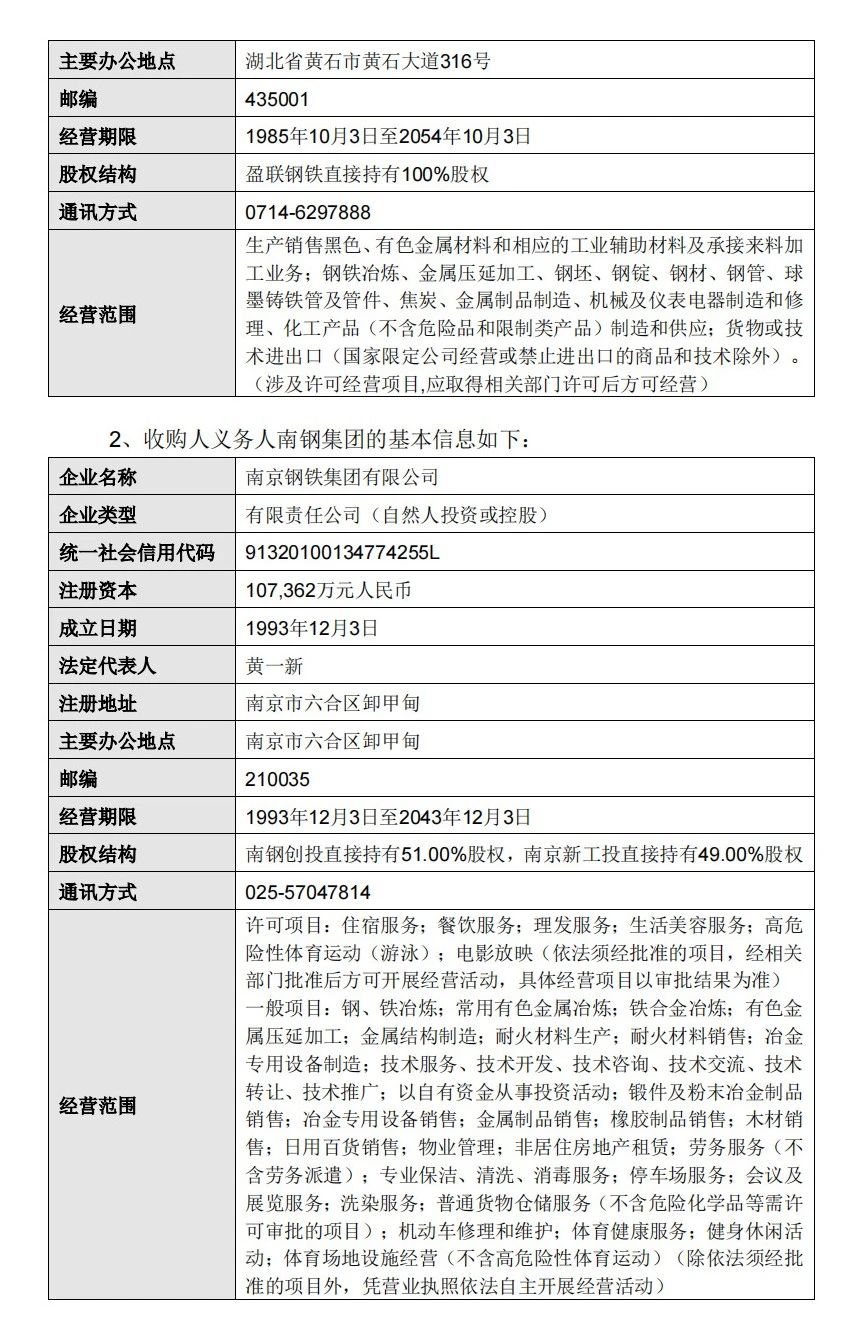 | 主要办公地点 | 湖北省黄石市黄石大道316号 |
|---|---|
| 邮编 | 435001 |
| 经营期限 | 1985年10月3日至2054年10月3日 |
| 股权结构 | 盈联钢铁直接持有100%股权 |
| 通讯方式 | 0714-6297888 |
| 经营范围 | 生产销售黑色、有色金属材料和相应的工业辅助材料及承接来料加工业务；钢铁冶炼、金属压延加工、钢坯、钢锭、钢材、钢管、球墨铸铁管及管件、焦炭、金属制品制造、机械及仪表电器制造和修理、化工产品（不含危险品和限制类产品）制造和供应；货物或技术进出口（国家限定公司经营或禁止进出口的商品和技术除外）。（涉及许可经营项目,应取得相关部门许可后方可经营） |

2、收购人义务人南钢集团的基本信息如下：

| 企业名称 | 南京钢铁集团有限公司 |
|---|---|
| 企业类型 | 有限责任公司（自然人投资或控股） |
| 统一社会信用代码 | 91320100134774255L |
| 注册资本 | 107,362万元人民币 |
| 成立日期 | 1993年12月3日 |
| 法定代表人 | 黄一新 |
| 注册地址 | 南京市六合区卸甲甸 |
| 主要办公地点 | 南京市六合区卸甲甸 |
| 邮编 | 210035 |
| 经营期限 | 1993年12月3日至2043年12月3日 |
| 股权结构 | 南钢创投直接持有51.00%股权，南京新工投直接持有49.00%股权 |
| 通讯方式 | 025-57047814 |
| 经营范围 | 许可项目：住宿服务；餐饮服务；理发服务；生活美容服务；高危险性体育运动（游泳）；电影放映（依法须经批准的项目，经相关部门批准后方可开展经营活动，具体经营项目以审批结果为准）一般项目：钢、铁冶炼；常用有色金属冶炼；铁合金冶炼；有色金属压延加工；金属结构制造；耐火材料生产；耐火材料销售；冶金专用设备制造；技术服务、技术开发、技术咨询、技术交流、技术转让、技术推广；以自有资金从事投资活动；锻件及粉末冶金制品销售；冶金专用设备销售；金属制品销售；橡胶制品销售；木材销售；日用百货销售；物业管理；非居住房地产租赁；劳务服务（不含劳务派遣）；专业保洁、清洗、消毒服务；停车场服务；会议及展览服务；洗染服务；普通货物仓储服务（不含危险化学品等需许可审批的项目）；机动车修理和维护；体育健康服务；健身休闲活动；体育场地设施经营（不含高危险性体育运动）（除依法须经批准的项目外，凭营业执照依法自主开展经营活动） |